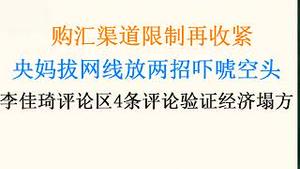 购汇渠道限制再收紧

央妈拔网线放两招吓唬空头

李佳琦评论区4条评论验证经济塌方